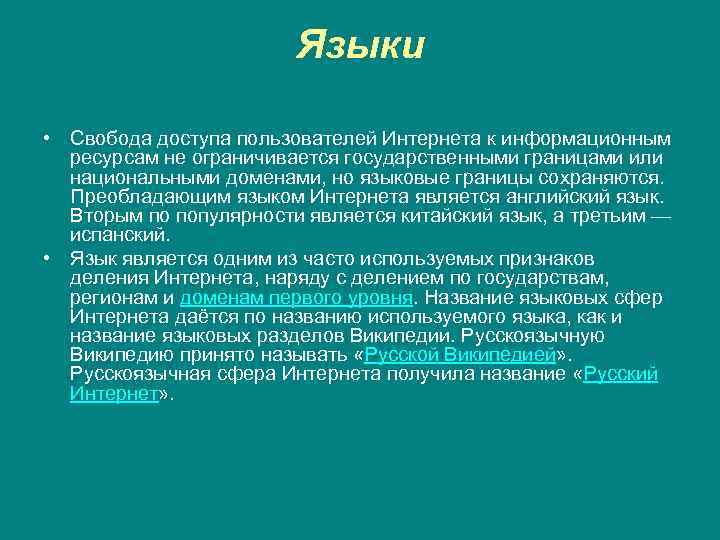 Языки

• Свобода доступа пользователей Интернета к информационным ресурсам не ограничивается государственными границами или национальными доменами, но языковые границы сохраняются. Преобладающим языком Интернета является английский язык. Вторым по популярности является китайский язык, а третьим — испанский.

• Язык является одним из часто используемых признаков деления Интернета, наряду с делением по государствам, регионам и доменам первого уровня. Название языковых сфер Интернета даётся по названию используемого языка, как и название языковых разделов Википедии. Русскоязычную Википедию принято называть «Русской Википедией». Русскоязычная сфера Интернета получила название «Русский Интернет».